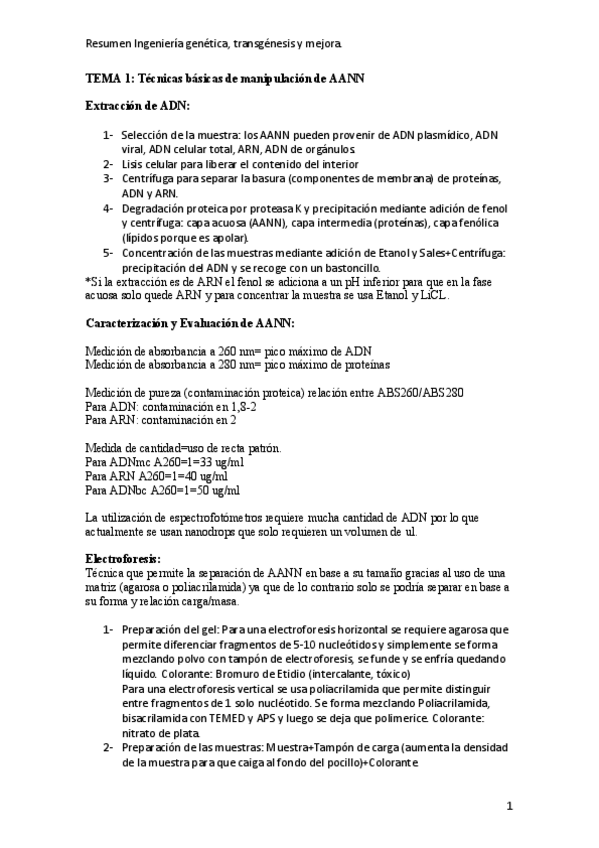 Resumen Ingeniería genética, transgénesis y mejora.

TEMA 1: Técnicas básicas de manipulación de AANN

Extracción de ADN:

1- Selección de la muestra: los AANN pueden provenir de ADN plasmídico, ADN viral, ADN celular total, ARN, ADN de orgánulos.
2- Lisis celular para liberar el contenido del interior
3- Centrífuga para separar la basura (componentes de membrana) de proteínas, ADN y ARN.
4- Degradación proteica por proteasa K y precipitación mediante adición de fenol y centrífuga: capa acuosa (AANN), capa intermedia (proteínas), capa fenólica (lípidos porque es apolar).
5- Concentración de las muestras mediante adición de Etanol y Sales+Centrífuga: precipitación del ADN y se recoge con un bastoncillo.
*Si la extracción es de ARN el fenol se adiciona a un pH inferior para que en la fase acuosa solo quede ARN y para concentrar la muestra se usa Etanol y LiCL.

Caracterización y Evaluación de AANN:

Medición de absorbancia a 260 nm= pico máximo de ADN
Medición de absorbancia a 280 nm= pico máximo de proteínas

Medición de pureza (contaminación proteica) relación entre ABS260/ABS280
Para ADN: contaminación en 1,8-2
Para ARN: contaminación en 2

Medida de cantidad=uso de recta patrón.
Para ADNmc A260=1=33 ug/ml
Para ARN A260=1=40 ug/ml
Para ADNbc A260=1=50 ug/ml

La utilización de espectrofotómetros requiere mucha cantidad de ADN por lo que actualmente se usan nanodrops que solo requieren un volumen de ul.

Electroforesis:
Técnica que permite la separación de AANN en base a su tamaño gracias al uso de una matriz (agarosa o poliacrilamida) ya que de lo contrario solo se podría separar en base a su forma y relación carga/masa.

1- Preparación del gel: Para una electroforesis horizontal se requiere agarosa que permite diferenciar fragmentos de 5-10 nucleótidos y simplemente se forma mezclando polvo con tampón de electroforesis, se funde y se enfría quedando líquido. Colorante: Bromuro de Etidio (intercalante, tóxico)
Para una electroforesis vertical se usa poliacrilamida que permite distinguir entre fragmentos de 1 solo nucleótido. Se forma mezclando Poliacrilamida, bisacrilamida con TEMED y APS y luego se deja que polimerice. Colorante: nitrato de plata.
2- Preparación de las muestras: Muestra+Tampón de carga (aumenta la densidad de la muestra para que caiga al fondo del pocillo)+Colorante

1